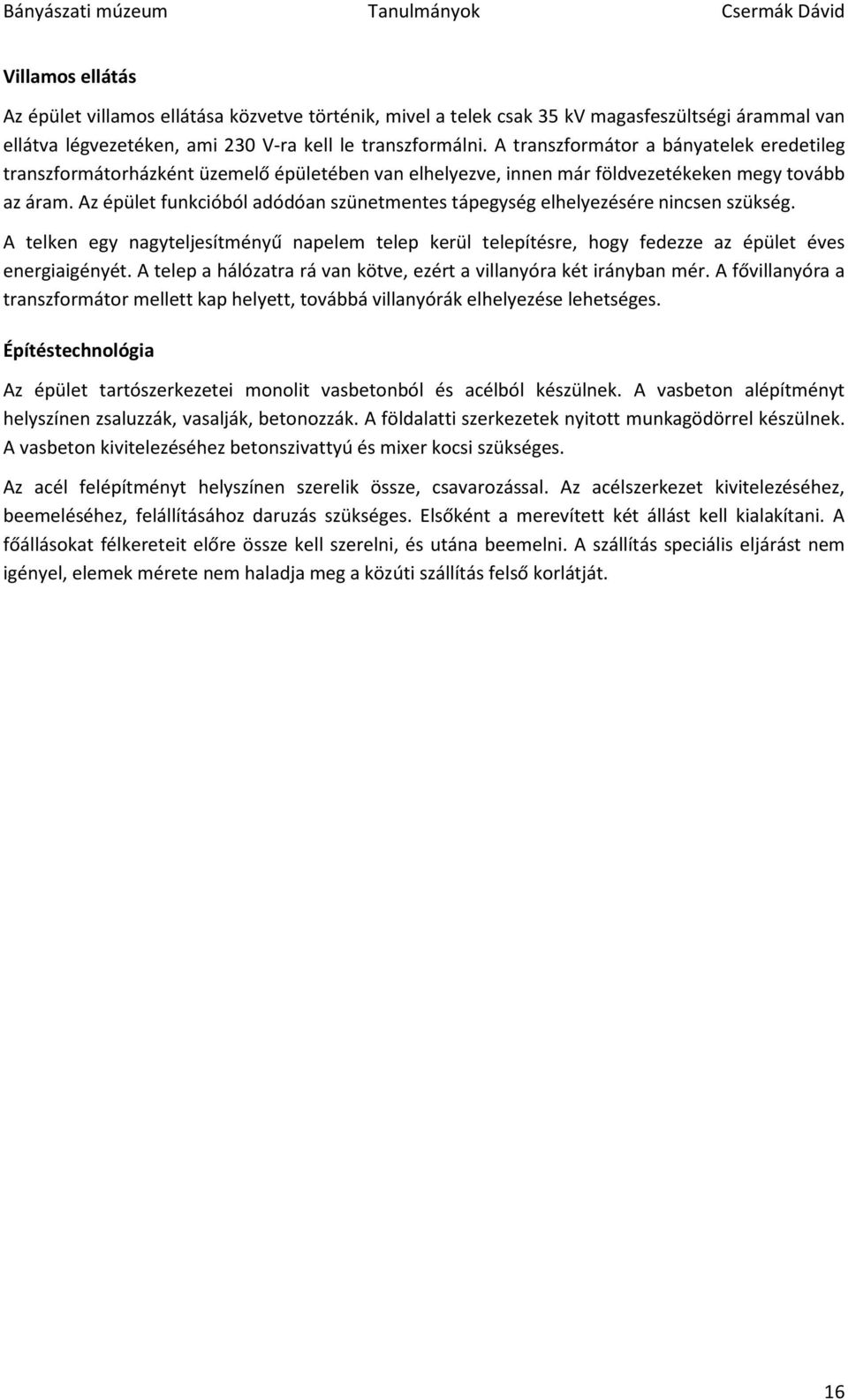 Bányászati múzeum Tanulmányok Csermák Dávid

Villamos ellátás

Az épület villamos ellátása közvetve történik, mivel a telek csak 35 kV magasfeszültségi árammal van ellátva légvezetéken, ami 230 V-ra kell le transzformálni. A transzformátor a bányatelek eredetileg transzformátorházként üzemelő épületében van elhelyezve, innen már földvezetékeken megy tovább az áram. Az épület funkcióból adódóan szünetmentes tápegység elhelyezésére nincsen szükség.

A telken egy nagyteljesítményű napelem telep kerül telepítésre, hogy fedezze az épület éves energiaigényét. A telep a hálózatra rá van kötve, ezért a villanyóra két irányban mér. A fővillanyóra a transzformátor mellett kap helyett, továbbá villanyórák elhelyezése lehetséges.

Építéstechnológia

Az épület tartószerkezetei monolit vasbetonból és acélból készülnek. A vasbeton alépítményt helyszínen zsaluzzák, vasalják, betonozzák. A földalatti szerkezetek nyitott munkagödörrel készülnek. A vasbeton kivitelezéséhez betonszivattyú és mixer kocsi szükséges.

Az acél felépítményt helyszínen szerelik össze, csavarozással. Az acélszerkezet kivitelezéséhez, beemeléséhez, felállításához daruzás szükséges. Elsőként a merevített két állást kell kialakítani. A főállásokat félkereteit előre össze kell szerelni, és utána beemelni. A szállítás speciális eljárást nem igényel, elemek mérete nem haladja meg a közúti szállítás felső korlátját.

16